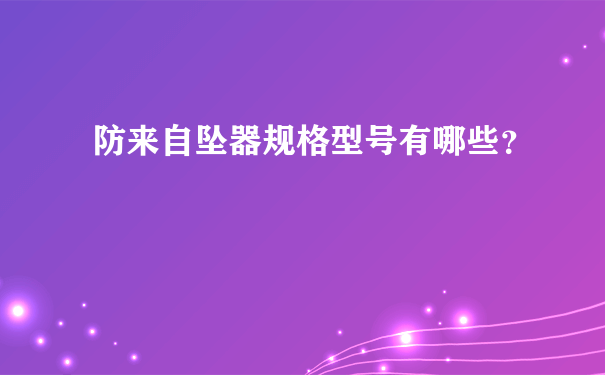 防来自坠器规格型号有哪些?